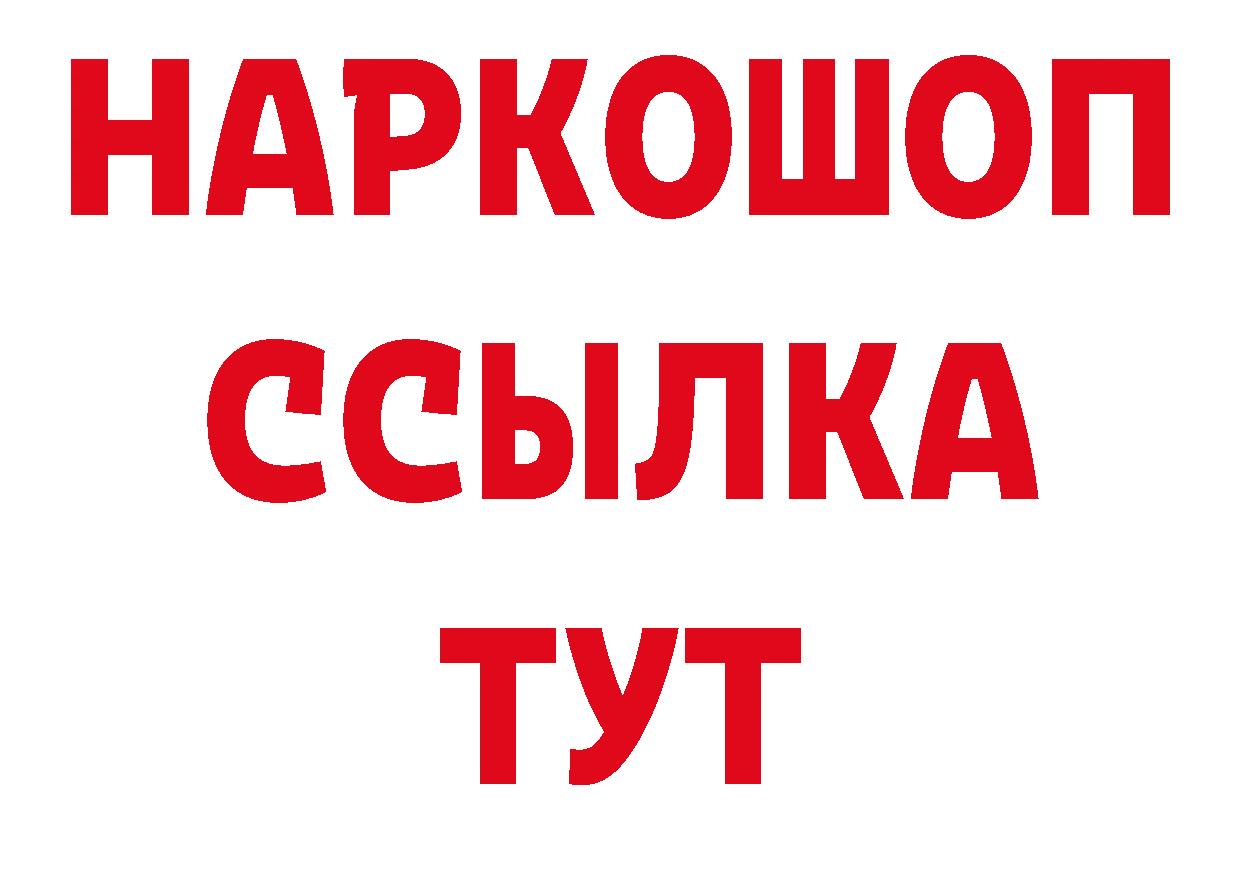 НАРКОШОП
ССЫЛКА
ТУТ